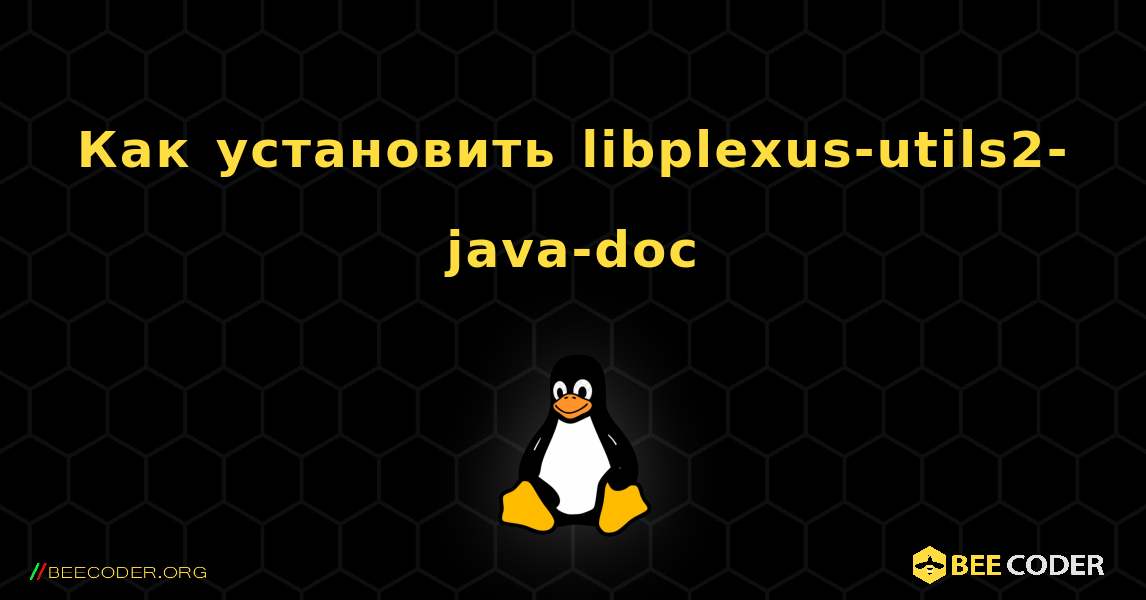 Как установить libplexus-utils2-java-doc

//BEECODER.ORG

BEE CODER